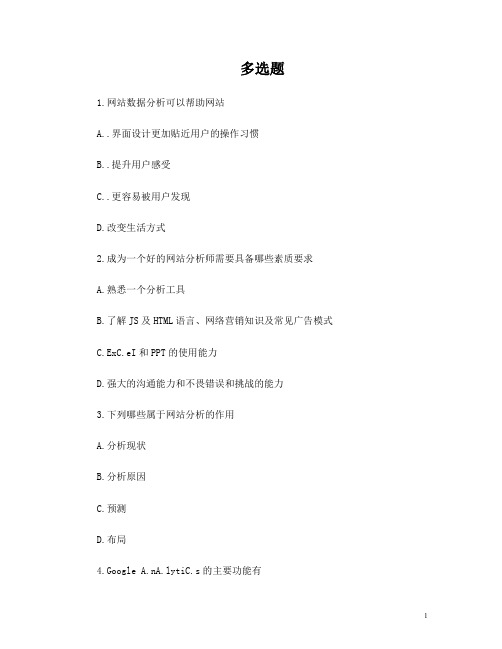 多选题

1.网站数据分析可以帮助网站

A..界面设计更加贴近用户的操作习惯

B..提升用户感受

C..更容易被用户发现

D.改变生活方式

2.成为一个好的网站分析师需要具备哪些素质要求

A.熟悉一个分析工具

B.了解JS及HTML语言、网络营销知识及常见广告模式

C.ExC.eI和PPT的使用能力

D.强大的沟通能力和不畏错误和挑战的能力

3.下列哪些属于网站分析的作用

A.分析现状

B.分析原因

C.预测

D.布局

4.Google A.nA.lytiC.s的主要功能有

1